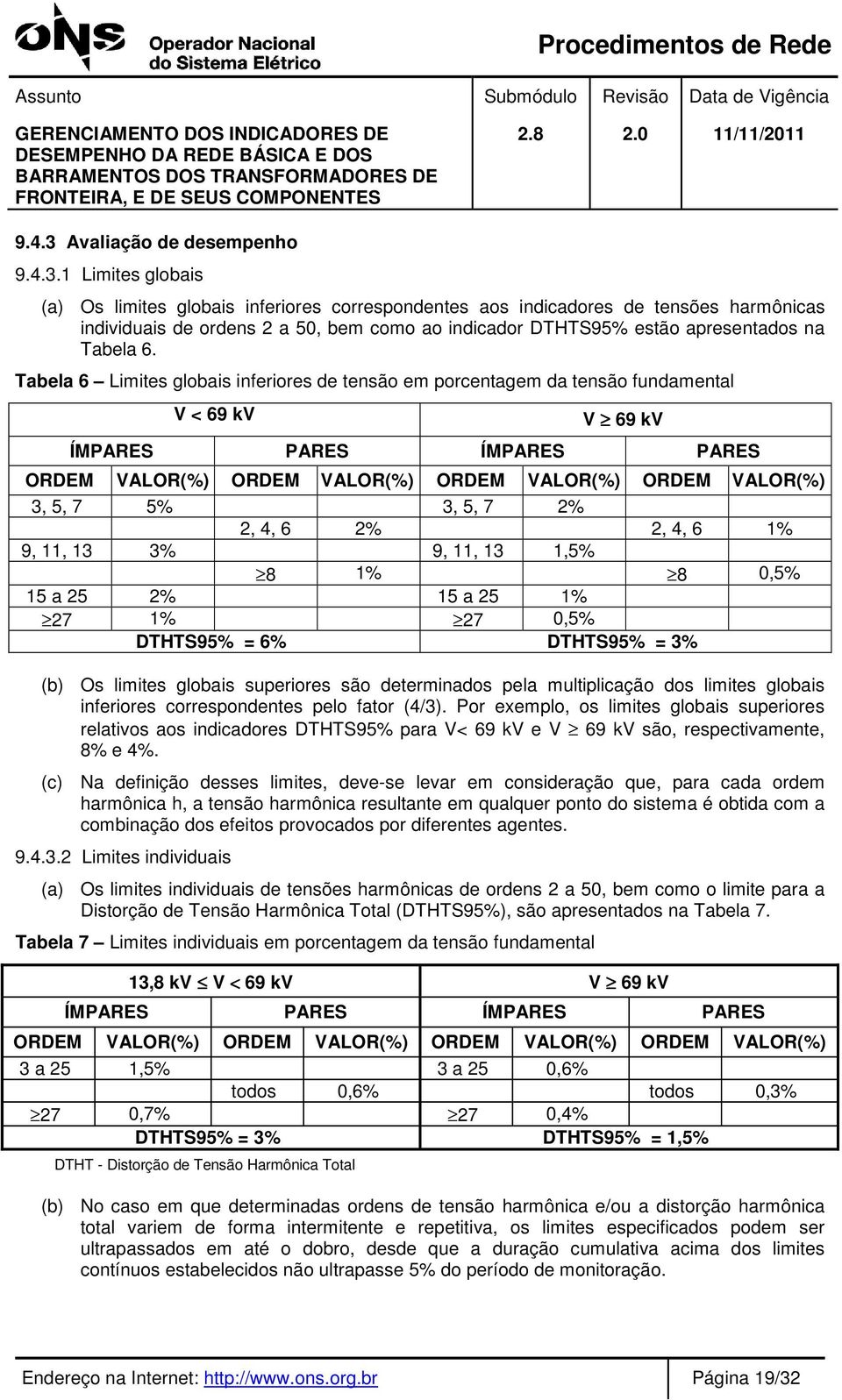 ONS Operador Nacional do Sistema Elétrico

Procedimentos de Rede

| Assunto | Submódulo | Revisão | Data de Vigência |
|---|---|---|---|
| GERENCIAMENTO DOS INDICADORES DE DESEMPENHO DA REDE BÁSICA E DOS BARRAMENTOS DOS TRANSFORMADORES DE FRONTEIRA, E DE SEUS COMPONENTES | 2.8 | 2.0 | 11/11/2011 |

9.4.3 Avaliação de desempenho

9.4.3.1 Limites globais

(a) Os limites globais inferiores correspondentes aos indicadores de tensões harmônicas individuais de ordens 2 a 50, bem como ao indicador DTHTS95% estão apresentados na Tabela 6.

Tabela 6 – Limites globais inferiores de tensão em porcentagem da tensão fundamental

| V < 69 kV | | | | V $\geq$ 69 kV | | | |
|---|---|---|---|---|---|---|---|
| ÍMPARES | | PARES | | ÍMPARES | | PARES | |
| ORDEM | VALOR(%) | ORDEM | VALOR(%) | ORDEM | VALOR(%) | ORDEM | VALOR(%) |
| 3, 5, 7 | 5% | | | 3, 5, 7 | 2% | | |
| | | 2, 4, 6 | 2% | | | 2, 4, 6 | 1% |
| 9, 11, 13 | 3% | | | 9, 11, 13 | 1,5% | | |
| | | $\geq$8 | 1% | | | $\geq$8 | 0,5% |
| 15 a 25 | 2% | | | 15 a 25 | 1% | | |
| $\geq$27 | 1% | | | $\geq$27 | 0,5% | | |
| DTHTS95% = 6% | | | | DTHTS95% = 3% | | | |

(b) Os limites globais superiores são determinados pela multiplicação dos limites globais inferiores correspondentes pelo fator (4/3). Por exemplo, os limites globais superiores relativos aos indicadores DTHTS95% para V< 69 kV e V $\geq$ 69 kV são, respectivamente, 8% e 4%.

(c) Na definição desses limites, deve-se levar em consideração que, para cada ordem harmônica h, a tensão harmônica resultante em qualquer ponto do sistema é obtida com a combinação dos efeitos provocados por diferentes agentes.

9.4.3.2 Limites individuais

(a) Os limites individuais de tensões harmônicas de ordens 2 a 50, bem como o limite para a Distorção de Tensão Harmônica Total (DTHTS95%), são apresentados na Tabela 7.

Tabela 7 – Limites individuais em porcentagem da tensão fundamental

| 13,8 kV $\leq$ V < 69 kV | | | | V $\geq$ 69 kV | | | |
|---|---|---|---|---|---|---|---|
| ÍMPARES | | PARES | | ÍMPARES | | PARES | |
| ORDEM | VALOR(%) | ORDEM | VALOR(%) | ORDEM | VALOR(%) | ORDEM | VALOR(%) |
| 3 a 25 | 1,5% | | | 3 a 25 | 0,6% | | |
| | | todos | 0,6% | | | todos | 0,3% |
| $\geq$27 | 0,7% | | | $\geq$27 | 0,4% | | |
| DTHTS95% = 3% | | | | DTHTS95% = 1,5% | | | |

DTHT - Distorção de Tensão Harmônica Total

(b) No caso em que determinadas ordens de tensão harmônica e/ou a distorção harmônica total variem de forma intermitente e repetitiva, os limites especificados podem ser ultrapassados em até o dobro, desde que a duração cumulativa acima dos limites contínuos estabelecidos não ultrapasse 5% do período de monitoração.

Endereço na Internet: http://www.ons.org.br Página 19/32